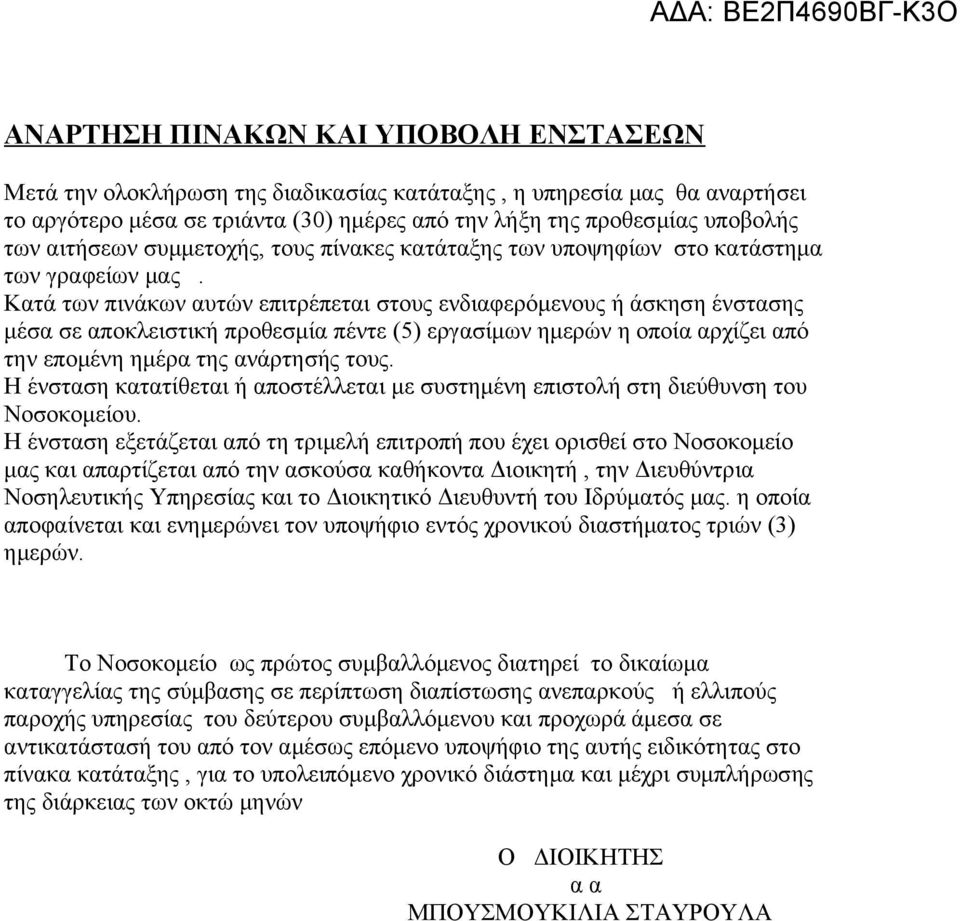 ΑΔΑ: ΒΕ2Π4690ΒΓ-Κ3Ο

ΑΝΑΡΤΗΣΗ ΠΙΝΑΚΩΝ ΚΑΙ ΥΠΟΒΟΛΗ ΕΝΣΤΑΣΕΩΝ

Μετά την ολοκλήρωση της διαδικασίας κατάταξης , η υπηρεσία μας θα αναρτήσει το αργότερο μέσα σε τριάντα (30) ημέρες από την λήξη της προθεσμίας υποβολής των αιτήσεων συμμετοχής, τους πίνακες κατάταξης των υποψηφίων στο κατάστημα των γραφείων μας .
Κατά των πινάκων αυτών επιτρέπεται στους ενδιαφερόμενους ή άσκηση ένστασης μέσα σε αποκλειστική προθεσμία πέντε (5) εργασίμων ημερών η οποία αρχίζει από την επομένη ημέρα της ανάρτησής τους.
Η ένσταση κατατίθεται ή αποστέλλεται με συστημένη επιστολή στη διεύθυνση του Νοσοκομείου.
Η ένσταση εξετάζεται από τη τριμελή επιτροπή που έχει ορισθεί στο Νοσοκομείο μας και απαρτίζεται από την ασκούσα καθήκοντα Διοικητή , την Διευθύντρια Νοσηλευτικής Υπηρεσίας και το Διοικητικό Διευθυντή του Ιδρύματός μας. η οποία αποφαίνεται και ενημερώνει τον υποψήφιο εντός χρονικού διαστήματος τριών (3) ημερών.

Το Νοσοκομείο ως πρώτος συμβαλλόμενος διατηρεί το δικαίωμα καταγγελίας της σύμβασης σε περίπτωση διαπίστωσης ανεπαρκούς ή ελλιπούς παροχής υπηρεσίας του δεύτερου συμβαλλόμενου και προχωρά άμεσα σε αντικατάστασή του από τον αμέσως επόμενο υποψήφιο της αυτής ειδικότητας στο πίνακα κατάταξης , για το υπολειπόμενο χρονικό διάστημα και μέχρι συμπλήρωσης της διάρκειας των οκτώ μηνών

Ο ΔΙΟΙΚΗΤΗΣ
α α
ΜΠΟΥΣΜΟΥΚΙΛΙΑ ΣΤΑΥΡΟΥΛΑ